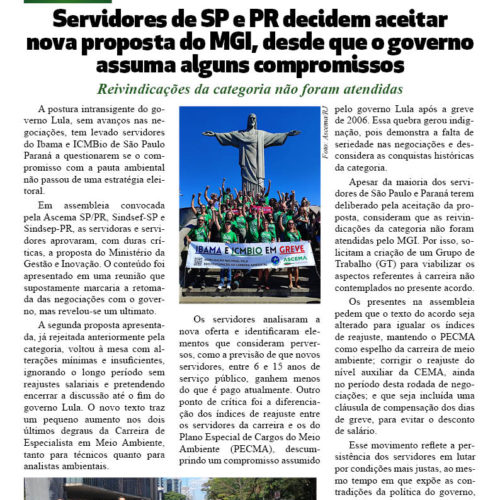 Servidores de SP e PR decidem aceitar nova proposta do MGI, desde que o governo assuma alguns compromissos

Reivindicações da categoria não foram atendidas

A postura intransigente do governo Lula, sem avanços nas negociações, tem levado servidores do Ibama e ICMBio de São Paulo Paraná a questionarem se o compromisso com a pauta ambiental não passou de uma estratégia eleitoral.

Em assembleia convocada pela Ascema SP/PR, Sindsef-SP e Sindsep-PR, as servidoras e servidores aprovaram, com duras críticas, a proposta do Ministério da Gestão e Inovação. O conteúdo foi apresentado em uma reunião que supostamente marcaria a retomada das negociações com o governo, mas revelou-se um ultimato.

A segunda proposta apresentada, já rejeitada anteriormente pela categoria, voltou à mesa com alterações mínimas e insuficientes, ignorando o longo período sem reajustes salariais e pretendendo encerrar a discussão até o fim do governo Lula. O novo texto traz um pequeno aumento nos dois últimos degraus da Carreira de Especialista em Meio Ambiente, tanto para técnicos quanto para analistas ambientais.

Foto: Ascema/RJ

IBAMA E ICMBIO EM GREVE

ASCEMA

Os servidores analisaram a nova oferta e identificaram elementos que consideram perversos, como a previsão de que novos servidores, entre 6 e 15 anos de serviço público, ganhem menos do que é pago atualmente. Outro ponto de crítica foi a diferenciação dos índices de reajuste entre os servidores da carreira e os do Plano Especial de Cargos do Meio Ambiente (PECMA), descumprindo um compromisso assumido pelo governo Lula após a greve de 2006. Essa quebra gerou indignação, pois demonstra a falta de seriedade nas negociações e desconsidera as conquistas históricas da categoria.

Apesar da maioria dos servidores de São Paulo e Paraná terem deliberado pela aceitação da proposta, consideram que as reivindicações da categoria não foram atendidas pelo MGI. Por isso, solicitam a criação de um Grupo de Trabalho (GT) para viabilizar os aspectos referentes à carreira não contemplados no presente acordo.

Os presentes na assembleia pedem que o texto do acordo seja alterado para igualar os índices de reajuste, mantendo o PECMA como espelho da carreira de meio ambiente; corrigir o reajuste do nível auxiliar da CEMA, ainda no período desta rodada de negociações; e que seja incluída uma cláusula de compensação dos dias de greve, para evitar o desconto de salário.

Esse movimento reflete a persistência dos servidores em lutar por condições mais justas, ao mesmo tempo em que expõe as contradições da política do governo,